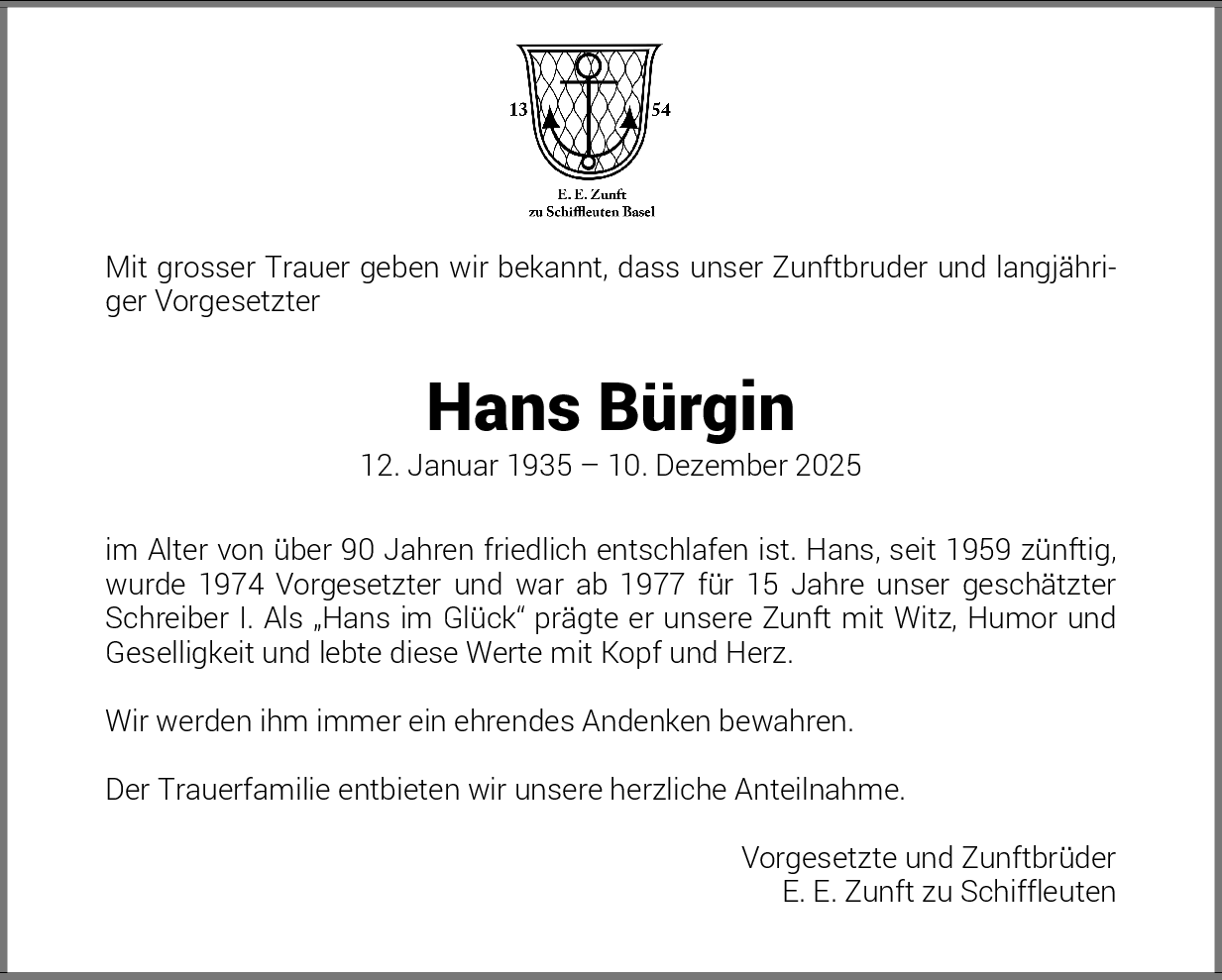 13
54
E. E. Zunft
zu Schiffleuten Basel

Mit grosser Trauer geben wir bekannt, dass unser Zunftbruder und langjähriger Vorgesetzter

Hans Bürgin

12. Januar 1935 – 10. Dezember 2025

im Alter von über 90 Jahren friedlich entschlafen ist. Hans, seit 1959 zünftig, wurde 1974 Vorgesetzter und war ab 1977 für 15 Jahre unser geschätzter Schreiber I. Als „Hans im Glück“ prägte er unsere Zunft mit Witz, Humor und Geselligkeit und lebte diese Werte mit Kopf und Herz.

Wir werden ihm immer ein ehrendes Andenken bewahren.

Der Trauerfamilie entbieten wir unsere herzliche Anteilnahme.

Vorgesetzte und Zunftbrüder
E. E. Zunft zu Schiffleuten